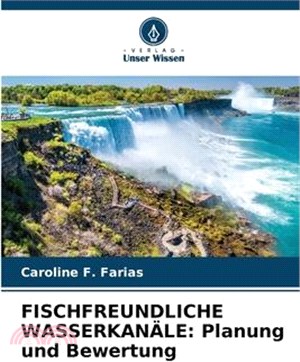 VERLAG
Unser Wissen

Caroline F. Farias

FISCHFREUNDLICHE WASSERKANÄLE: Planung und Bewertung